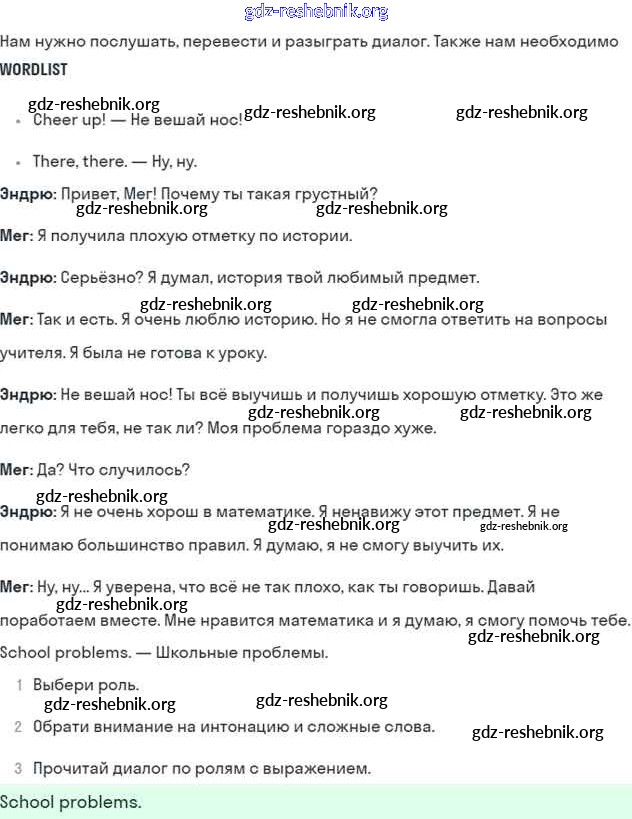 gdz-reshebnik.org

Нам нужно послушать, перевести и разыграть диалог. Также нам необходимо

WORDLIST

gdz-reshebnik.org gdz-reshebnik.org gdz-reshebnik.org

- Cheer up! — Не вешай нос!

- There, there. — Ну, ну.

Эндрю: Привет, Мег! Почему ты такая грустный?

gdz-reshebnik.org gdz-reshebnik.org

Мег: Я получила плохую отметку по истории.

Эндрю: Серьёзно? Я думал, история твой любимый предмет.

gdz-reshebnik.org gdz-reshebnik.org

Мег: Так и есть. Я очень люблю историю. Но я не смогла ответить на вопросы учителя. Я была не готова к уроку.

Эндрю: Не вешай нос! Ты всё выучишь и получишь хорошую отметку. Это же легко для тебя, не так ли? Моя проблема гораздо хуже.

gdz-reshebnik.org gdz-reshebnik.org

Мег: Да? Что случилось?

gdz-reshebnik.org

Эндрю: Я не очень хорош в математике. Я ненавижу этот предмет. Я не понимаю большинство правил. Я думаю, я не смогу выучить их.

gdz-reshebnik.org gdz-reshebnik.org

Мег: Ну, ну... Я уверена, что всё не так плохо, как ты говоришь. Давай поработаем вместе. Мне нравится математика и я думаю, я смогу помочь тебе.

gdz-reshebnik.org gdz-reshebnik.org

School problems. — Школьные проблемы.

1 Выбери роль.

gdz-reshebnik.org gdz-reshebnik.org

2 Обрати внимание на интонацию и сложные слова.

gdz-reshebnik.org

3 Прочитай диалог по ролям с выражением.

School problems.